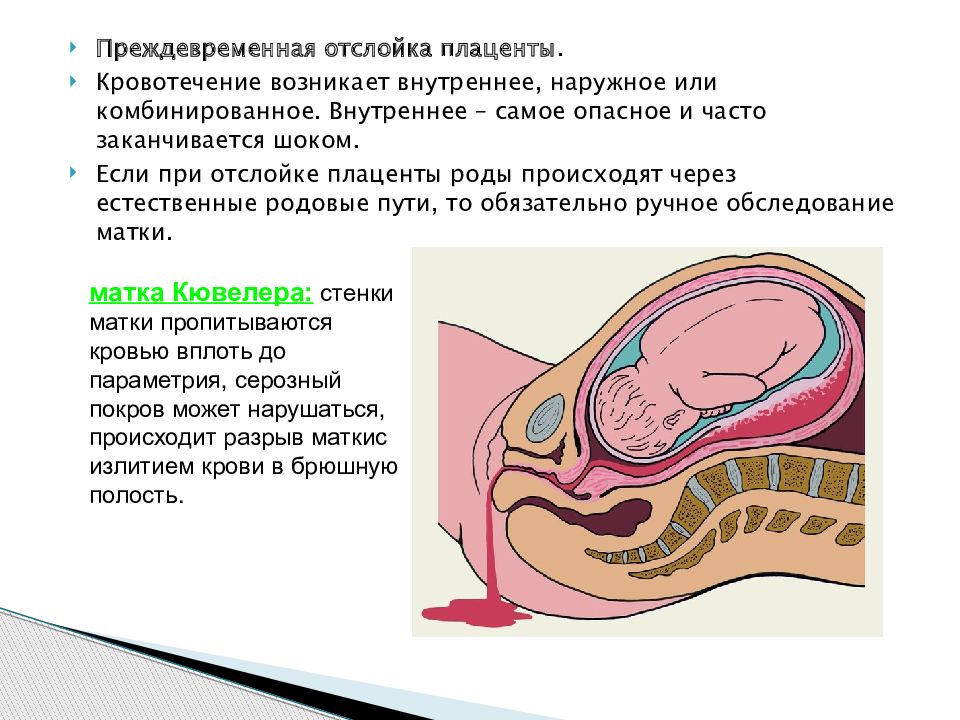 Преждевременная отслойка плаценты.

Кровотечение возникает внутреннее, наружное или комбинированное. Внутреннее – самое опасное и часто заканчивается шоком.

Если при отслойке плаценты роды происходят через естественные родовые пути, то обязательно ручное обследование матки.

матка Кювелера: стенки матки пропитываются кровью вплоть до параметрия, серозный покров может нарушаться, происходит разрыв маткис излитием крови в брюшную полость.